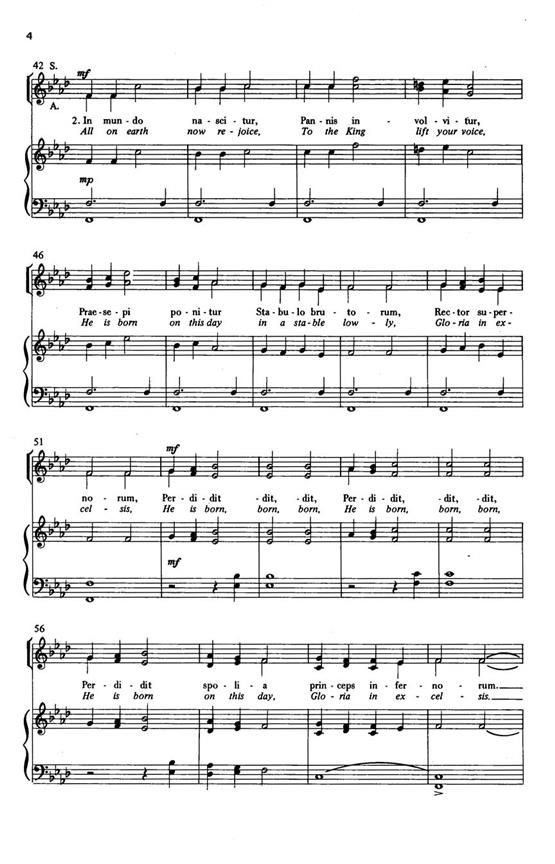 4

42 S.

mf

A.

2. In mun - do na - sci - tur, Pan - nis in - vol - vi - tur,
All on earth now re - joice, To the King lift your voice,

mp

46

Prae - se - pi po - ni - tur Sta - bu - lo bru - to - rum, Rec - tor su - per -
He is born on this day in a sta - ble low - ly, Glo - ria in ex -

51

mf

no - rum, Per - di - dit - dit, - dit, Per - di - dit, - dit, - dit,
cel - sis, He is born, born, born, He is born, born, born,

mf

56

Per - di - dit spo - li - a prin - ceps in - fer - no - rum.
He is born on this day, Glo - ria in ex - cel - sis.